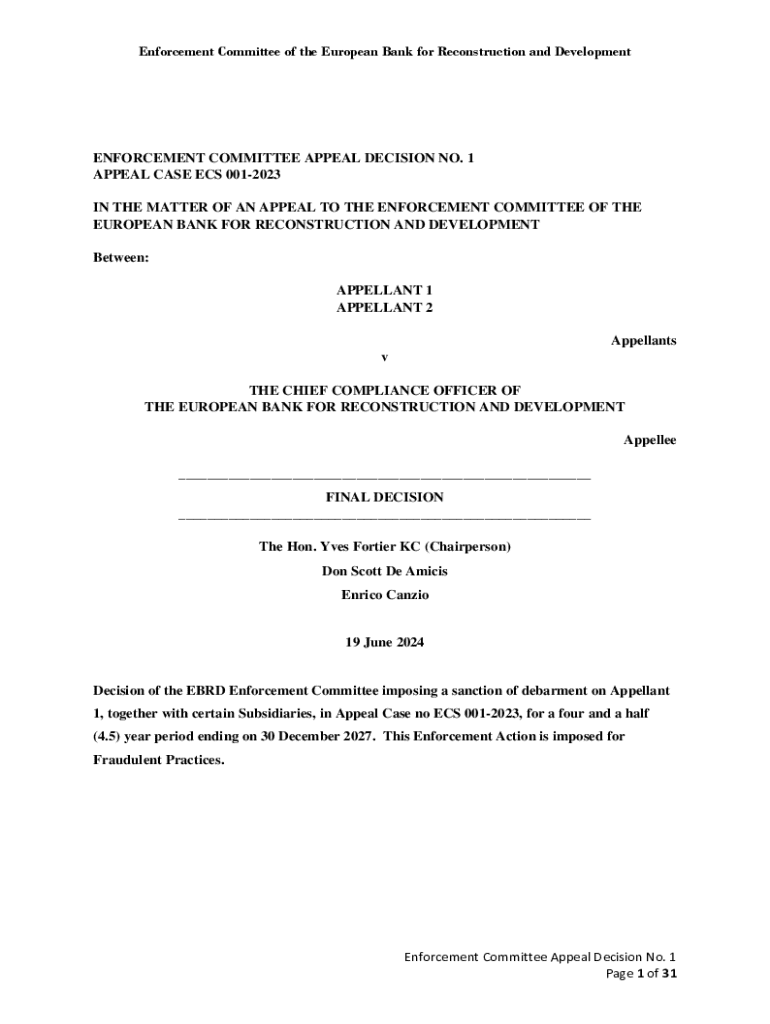 Enforcement Committee of the European Bank for Reconstruction and Development

ENFORCEMENT COMMITTEE APPEAL DECISION NO. 1
APPEAL CASE ECS 001-2023

IN THE MATTER OF AN APPEAL TO THE ENFORCEMENT COMMITTEE OF THE EUROPEAN BANK FOR RECONSTRUCTION AND DEVELOPMENT

Between:

APPELLANT 1
APPELLANT 2

Appellants

v

THE CHIEF COMPLIANCE OFFICER OF
THE EUROPEAN BANK FOR RECONSTRUCTION AND DEVELOPMENT

Appellee

FINAL DECISION

The Hon. Yves Fortier KC (Chairperson)

Don Scott De Amicis

Enrico Canzio

19 June 2024

Decision of the EBRD Enforcement Committee imposing a sanction of debarment on Appellant 1, together with certain Subsidiaries, in Appeal Case no ECS 001-2023, for a four and a half (4.5) year period ending on 30 December 2027. This Enforcement Action is imposed for Fraudulent Practices.

Enforcement Committee Appeal Decision No. 1
Page 1 of 31